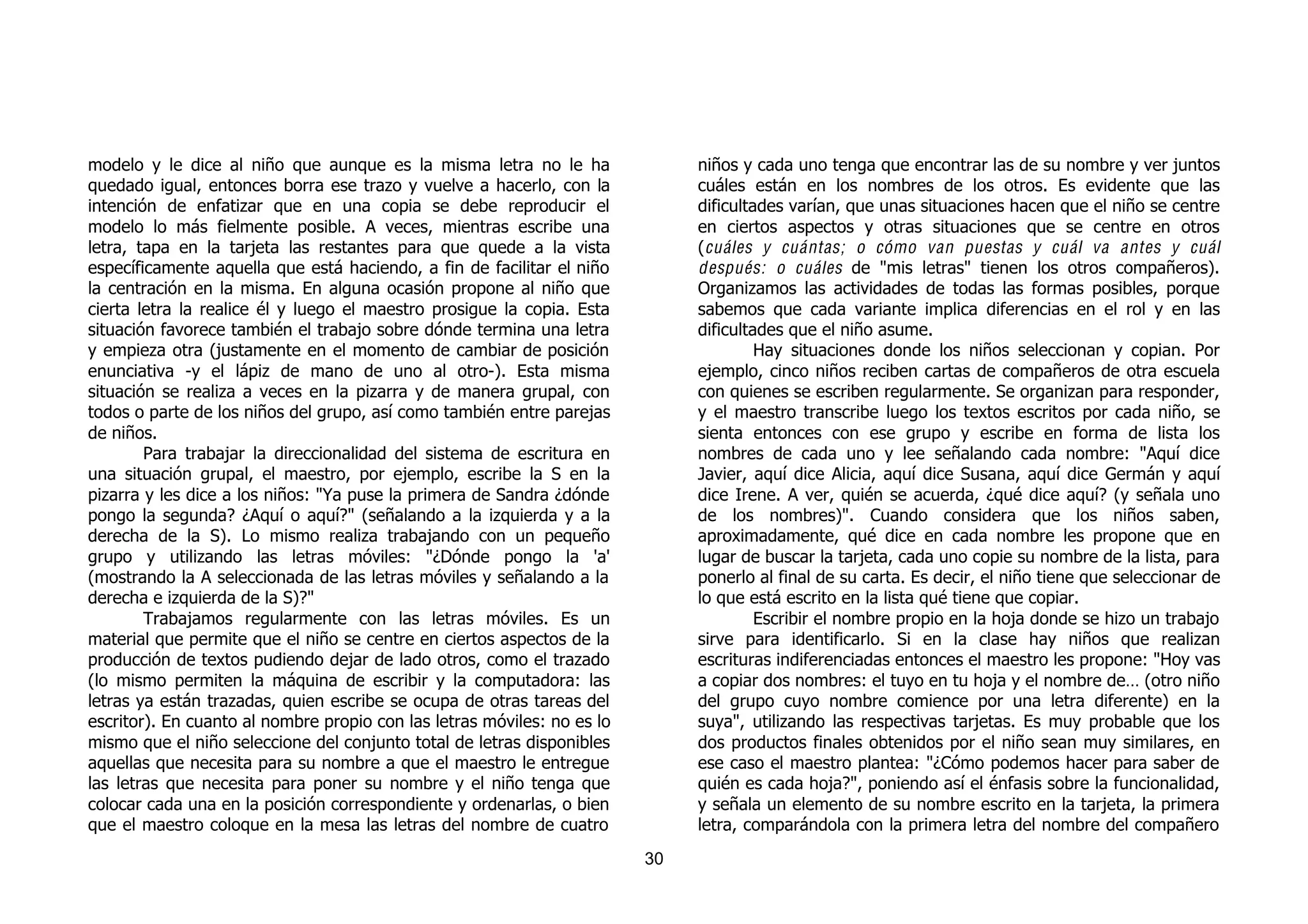 modelo y le dice al niño que aunque es la misma letra no le ha quedado igual, entonces borra ese trazo y vuelve a hacerlo, con la intención de enfatizar que en una copia se debe reproducir el modelo lo más fielmente posible. A veces, mientras escribe una letra, tapa en la tarjeta las restantes para que quede a la vista específicamente aquella que está haciendo, a fin de facilitar el niño la centración en la misma. En alguna ocasión propone al niño que cierta letra la realice él y luego el maestro prosigue la copia. Esta situación favorece también el trabajo sobre dónde termina una letra y empieza otra (justamente en el momento de cambiar de posición enunciativa -y el lápiz de mano de uno al otro-). Esta misma situación se realiza a veces en la pizarra y de manera grupal, con todos o parte de los niños del grupo, así como también entre parejas de niños.

Para trabajar la direccionalidad del sistema de escritura en una situación grupal, el maestro, por ejemplo, escribe la S en la pizarra y les dice a los niños: "Ya puse la primera de Sandra ¿dónde pongo la segunda? ¿Aquí o aquí?" (señalando a la izquierda y a la derecha de la S). Lo mismo realiza trabajando con un pequeño grupo y utilizando las letras móviles: "¿Dónde pongo la 'a' (mostrando la A seleccionada de las letras móviles y señalando a la derecha e izquierda de la S)?"

Trabajamos regularmente con las letras móviles. Es un material que permite que el niño se centre en ciertos aspectos de la producción de textos pudiendo dejar de lado otros, como el trazado (lo mismo permiten la máquina de escribir y la computadora: las letras ya están trazadas, quien escribe se ocupa de otras tareas del escritor). En cuanto al nombre propio con las letras móviles: no es lo mismo que el niño seleccione del conjunto total de letras disponibles aquellas que necesita para su nombre a que el maestro le entregue las letras que necesita para poner su nombre y el niño tenga que colocar cada una en la posición correspondiente y ordenarlas, o bien que el maestro coloque en la mesa las letras del nombre de cuatro niños y cada uno tenga que encontrar las de su nombre y ver juntos cuáles están en los nombres de los otros. Es evidente que las dificultades varían, que unas situaciones hacen que el niño se centre en ciertos aspectos y otras situaciones que se centre en otros (cuáles y cuántas; o cómo van puestas y cuál va antes y cuál después: o cuáles de "mis letras" tienen los otros compañeros). Organizamos las actividades de todas las formas posibles, porque sabemos que cada variante implica diferencias en el rol y en las dificultades que el niño asume.

Hay situaciones donde los niños seleccionan y copian. Por ejemplo, cinco niños reciben cartas de compañeros de otra escuela con quienes se escriben regularmente. Se organizan para responder, y el maestro transcribe luego los textos escritos por cada niño, se sienta entonces con ese grupo y escribe en forma de lista los nombres de cada uno y lee señalando cada nombre: "Aquí dice Javier, aquí dice Alicia, aquí dice Susana, aquí dice Germán y aquí dice Irene. A ver, quién se acuerda, ¿qué dice aquí? (y señala uno de los nombres)". Cuando considera que los niños saben, aproximadamente, qué dice en cada nombre les propone que en lugar de buscar la tarjeta, cada uno copie su nombre de la lista, para ponerlo al final de su carta. Es decir, el niño tiene que seleccionar de lo que está escrito en la lista qué tiene que copiar.

Escribir el nombre propio en la hoja donde se hizo un trabajo sirve para identificarlo. Si en la clase hay niños que realizan escrituras indiferenciadas entonces el maestro les propone: "Hoy vas a copiar dos nombres: el tuyo en tu hoja y el nombre de... (otro niño del grupo cuyo nombre comience por una letra diferente) en la suya", utilizando las respectivas tarjetas. Es muy probable que los dos productos finales obtenidos por el niño sean muy similares, en ese caso el maestro plantea: "¿Cómo podemos hacer para saber de quién es cada hoja?", poniendo así el énfasis sobre la funcionalidad, y señala un elemento de su nombre escrito en la tarjeta, la primera letra, comparándola con la primera letra del nombre del compañero

30